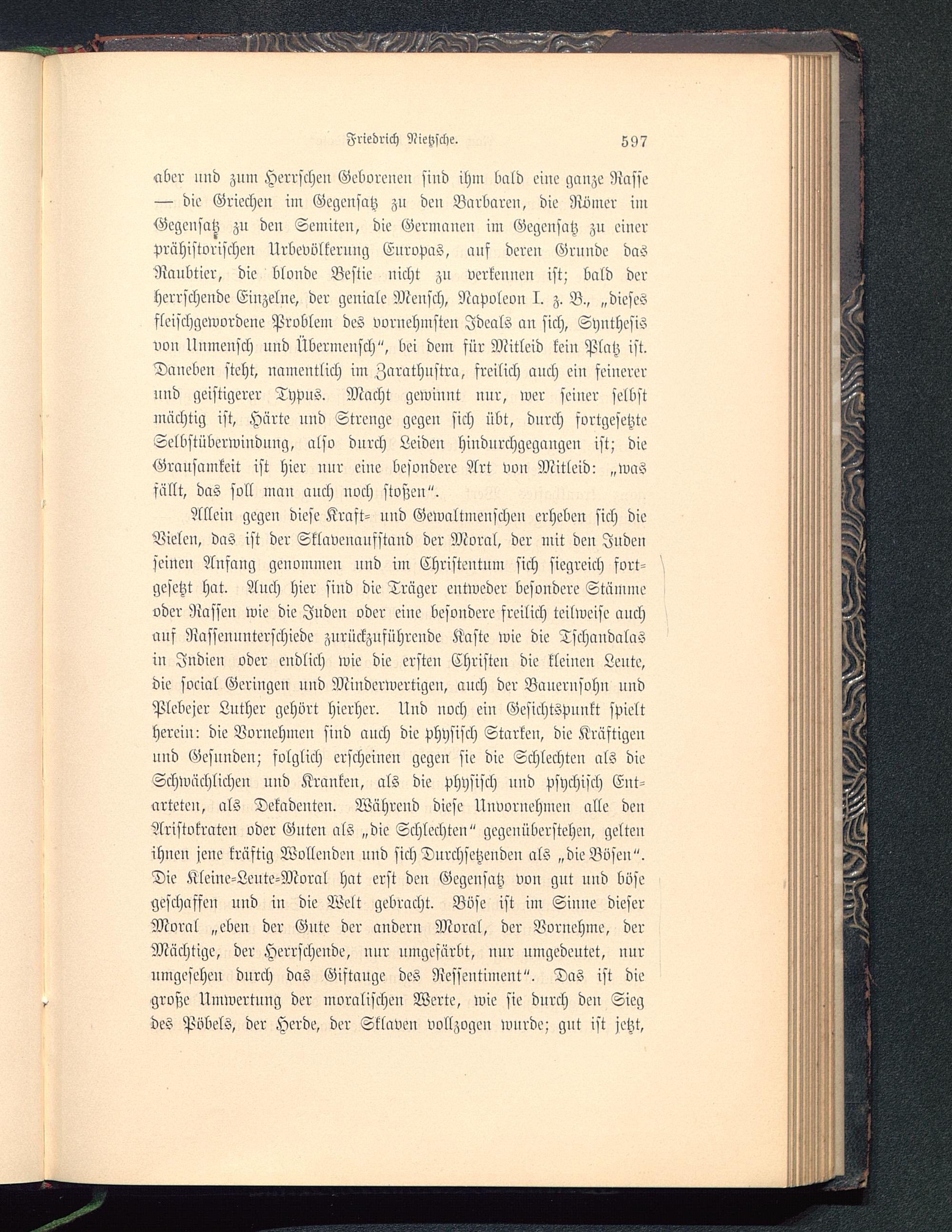 Friedrich Nietzsche. 597

aber und zum Herrschen Geborenen sind ihm bald eine ganze Rasse — die Griechen im Gegensatz zu den Barbaren, die Römer im Gegensatz zu den Semiten, die Germanen im Gegensatz zu einer prähistorischen Urbevölkerung Europas, auf deren Grunde das Raubtier, die blonde Bestie nicht zu verkennen ist; bald der herrschende Einzelne, der geniale Mensch, Napoleon I. z. B., „dieses fleischgewordene Problem des vornehmsten Ideals an sich, Synthesis von Unmensch und Übermensch“, bei dem für Mitleid kein Platz ist. Daneben steht, namentlich im Zarathustra, freilich auch ein feinerer und geistigerer Typus. Macht gewinnt nur, wer seiner selbst mächtig ist, Härte und Strenge gegen sich übt, durch fortgesetzte Selbstüberwindung, also durch Leiden hindurchgegangen ist; die Grausamkeit ist hier nur eine besondere Art von Mitleid: „was fällt, das soll man auch noch stoßen“.

Allein gegen diese Kraft- und Gewaltmenschen erheben sich die Vielen, das ist der Sklavenaufstand der Moral, der mit den Juden seinen Anfang genommen und im Christentum sich siegreich fortgesetzt hat. Auch hier sind die Träger entweder besondere Stämme oder Rassen wie die Juden oder eine besondere freilich teilweise auch auf Rassenunterschiede zurückzuführende Kaste wie die Tschandalas in Indien oder endlich wie die ersten Christen die kleinen Leute, die social Geringen und Minderwertigen, auch der Bauernsohn und Plebejer Luther gehört hierher. Und noch ein Gesichtspunkt spielt herein: die Vornehmen sind auch die physisch Starken, die Kräftigen und Gesunden; folglich erscheinen gegen sie die Schlechten als die Schwächlichen und Kranken, als die physisch und psychisch Entarteten, als Dekadenten. Während diese Unvornehmen alle den Aristokraten oder Guten als „die Schlechten“ gegenüberstehen, gelten ihnen jene kräftig Wollenden und sich Durchsetzenden als „die Bösen“. Die Kleine-Leute-Moral hat erst den Gegensatz von gut und böse geschaffen und in die Welt gebracht. Böse ist im Sinne dieser Moral „eben der Gute der andern Moral, der Vornehme, der Mächtige, der Herrschende, nur umgefärbt, nur umgedeutet, nur umgesehen durch das Giftauge des Ressentiment“. Das ist die große Umwertung der moralischen Werte, wie sie durch den Sieg des Pöbels, der Herde, der Sklaven vollzogen wurde; gut ist jetzt,